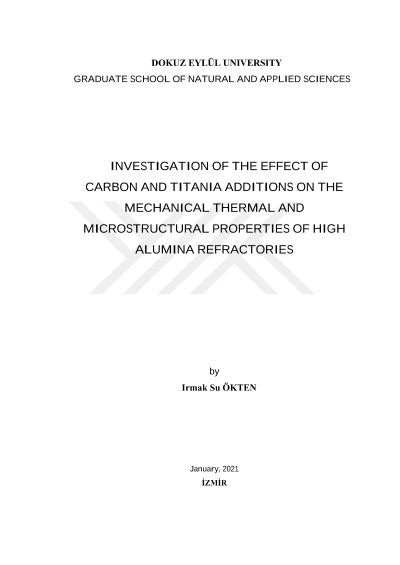 DOKUZ EYLÜL UNIVERSITY
GRADUATE SCHOOL OF NATURAL AND APPLIED SCIENCES

INVESTIGATION OF THE EFFECT OF CARBON AND TITANIA ADDITIONS ON THE MECHANICAL THERMAL AND MICROSTRUCTURAL PROPERTIES OF HIGH ALUMINA REFRACTORIES

by
Irmak Su ÖKTEN

January, 2021
İZMİR